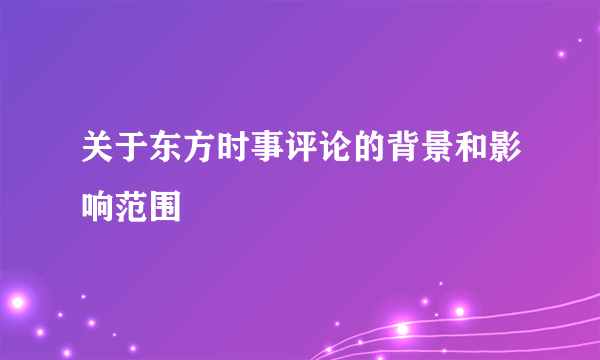 关于东方时事评论的背景和影响范围